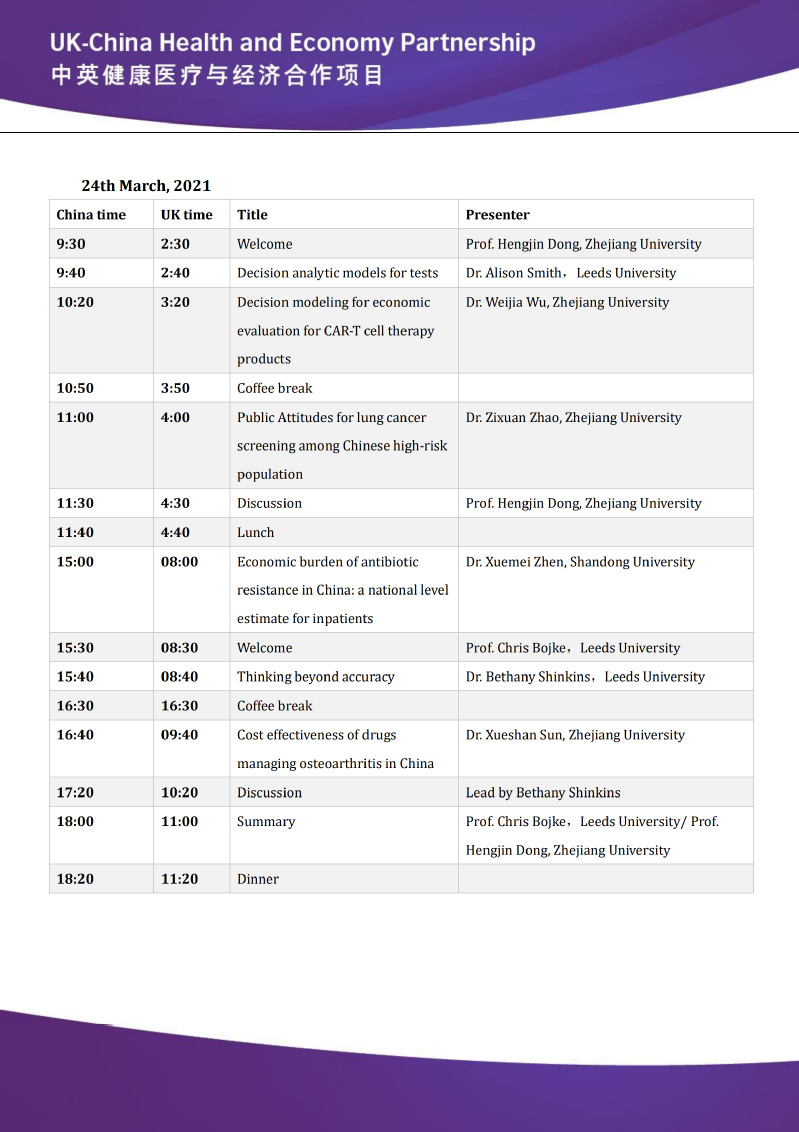 UK-China Health and Economy Partnership
中英健康医疗与经济合作项目

24th March, 2021

| China time | UK time | Title | Presenter |
|---|---|---|---|
| 9:30 | 2:30 | Welcome | Prof. Hengjin Dong, Zhejiang University |
| 9:40 | 2:40 | Decision analytic models for tests | Dr. Alison Smith，Leeds University |
| 10:20 | 3:20 | Decision modeling for economic evaluation for CAR-T cell therapy products | Dr. Weijia Wu, Zhejiang University |
| 10:50 | 3:50 | Coffee break | |
| 11:00 | 4:00 | Public Attitudes for lung cancer screening among Chinese high-risk population | Dr. Zixuan Zhao, Zhejiang University |
| 11:30 | 4:30 | Discussion | Prof. Hengjin Dong, Zhejiang University |
| 11:40 | 4:40 | Lunch | |
| 15:00 | 08:00 | Economic burden of antibiotic resistance in China: a national level estimate for inpatients | Dr. Xuemei Zhen, Shandong University |
| 15:30 | 08:30 | Welcome | Prof. Chris Bojke，Leeds University |
| 15:40 | 08:40 | Thinking beyond accuracy | Dr. Bethany Shinkins，Leeds University |
| 16:30 | 16:30 | Coffee break | |
| 16:40 | 09:40 | Cost effectiveness of drugs managing osteoarthritis in China | Dr. Xueshan Sun, Zhejiang University |
| 17:20 | 10:20 | Discussion | Lead by Bethany Shinkins |
| 18:00 | 11:00 | Summary | Prof. Chris Bojke，Leeds University/ Prof. Hengjin Dong, Zhejiang University |
| 18:20 | 11:20 | Dinner | |